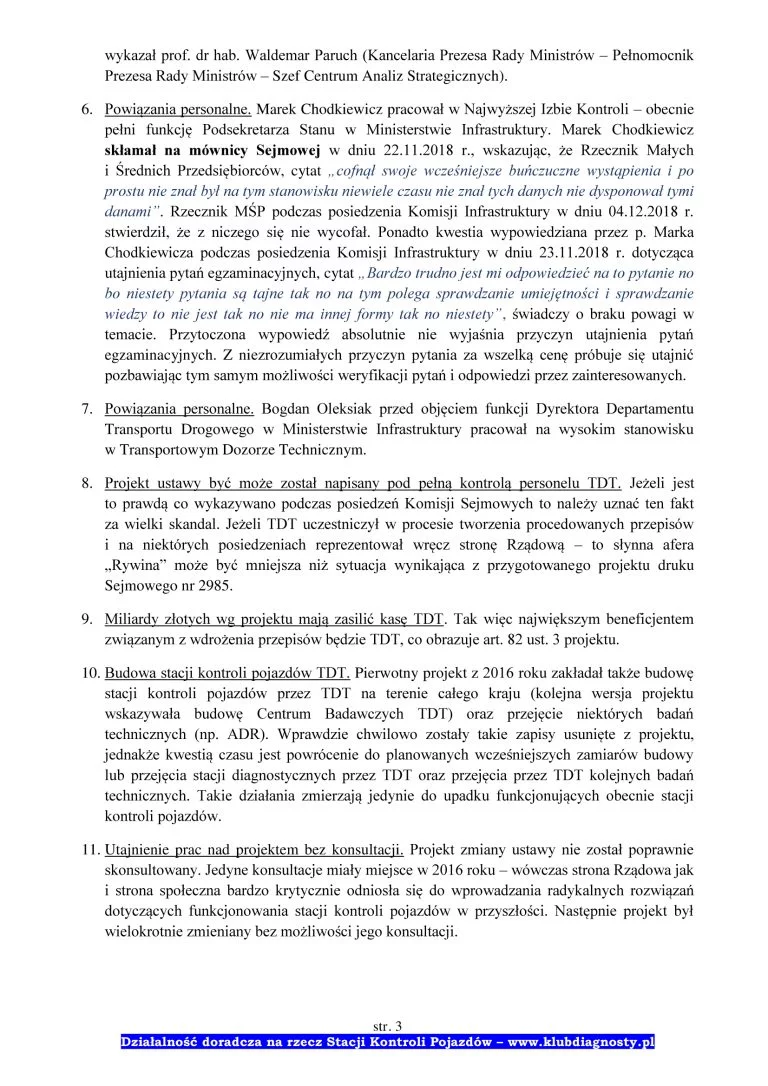 wykazał prof. dr hab. Waldemar Paruch (Kancelaria Prezesa Rady Ministrów – Pełnomocnik Prezesa Rady Ministrów – Szef Centrum Analiz Strategicznych).

6. Powiązania personalne. Marek Chodkiewicz pracował w Najwyższej Izbie Kontroli – obecnie pełni funkcję Podsekretarza Stanu w Ministerstwie Infrastruktury. Marek Chodkiewicz skłamał na mównicy Sejmowej w dniu 22.11.2018 r., wskazując, że Rzecznik Małych i Średnich Przedsiębiorców, cytat „cofnął swoje wcześniejsze buńczuczne wystąpienia i po prostu nie znał był na tym stanowisku niewiele czasu nie znał tych danych nie dysponował tymi danami”. Rzecznik MŚP podczas posiedzenia Komisji Infrastruktury w dniu 04.12.2018 r. stwierdził, że z niczego się nie wycofał. Ponadto kwestia wypowiedziana przez p. Marka Chodkiewicza podczas posiedzenia Komisji Infrastruktury w dniu 23.11.2018 r. dotycząca utajnienia pytań egzaminacyjnych, cytat „Bardzo trudno jest mi odpowiedzieć na to pytanie no bo niestety pytania są tajne tak no na tym polega sprawdzanie umiejętności i sprawdzanie wiedzy to nie jest tak no nie ma innej formy tak no niestety”, świadczy o braku powagi w temacie. Przytoczona wypowiedź absolutnie nie wyjaśnia przyczyn utajnienia pytań egzaminacyjnych. Z niezrozumiałych przyczyn pytania za wszelką cenę próbuje się utajnić pozbawiając tym samym możliwości weryfikacji pytań i odpowiedzi przez zainteresowanych.

7. Powiązania personalne. Bogdan Oleksiak przed objęciem funkcji Dyrektora Departamentu Transportu Drogowego w Ministerstwie Infrastruktury pracował na wysokim stanowisku w Transportowym Dozorze Technicznym.

8. Projekt ustawy być może został napisany pod pełną kontrolą personelu TDT. Jeżeli jest to prawdą co wykazywano podczas posiedzeń Komisji Sejmowych to należy uznać ten fakt za wielki skandal. Jeżeli TDT uczestniczył w procesie tworzenia procedowanych przepisów i na niektórych posiedzeniach reprezentował wręcz stronę Rządową – to słynna afera „Rywina” może być mniejsza niż sytuacja wynikająca z przygotowanego projektu druku Sejmowego nr 2985.

9. Miliardy złotych wg projektu mają zasilić kasę TDT. Tak więc największym beneficjentem związanym z wdrożenia przepisów będzie TDT, co obrazuje art. 82 ust. 3 projektu.

10. Budowa stacji kontroli pojazdów TDT. Pierwotny projekt z 2016 roku zakładał także budowę stacji kontroli pojazdów przez TDT na terenie całego kraju (kolejna wersja projektu wskazywała budowę Centrum Badawczych TDT) oraz przejęcie niektórych badań technicznych (np. ADR). Wprawdzie chwilowo zostały takie zapisy usunięte z projektu, jednakże kwestią czasu jest powrócenie do planowanych wcześniejszych zamiarów budowy lub przejęcia stacji diagnostycznych przez TDT oraz przejęcia przez TDT kolejnych badań technicznych. Takie działania zmierzają jedynie do upadku funkcjonujących obecnie stacji kontroli pojazdów.

11. Utajnienie prac nad projektem bez konsultacji. Projekt zmiany ustawy nie został poprawnie skonsultowany. Jedyne konsultacje miały miejsce w 2016 roku – wówczas strona Rządowa jak i strona społeczna bardzo krytycznie odniosła się do wprowadzania radykalnych rozwiązań dotyczących funkcjonowania stacji kontroli pojazdów w przyszłości. Następnie projekt był wielokrotnie zmieniany bez możliwości jego konsultacji.

str. 3
Działalność doradcza na rzecz Stacji Kontroli Pojazdów – www.klubdiagnosty.pl